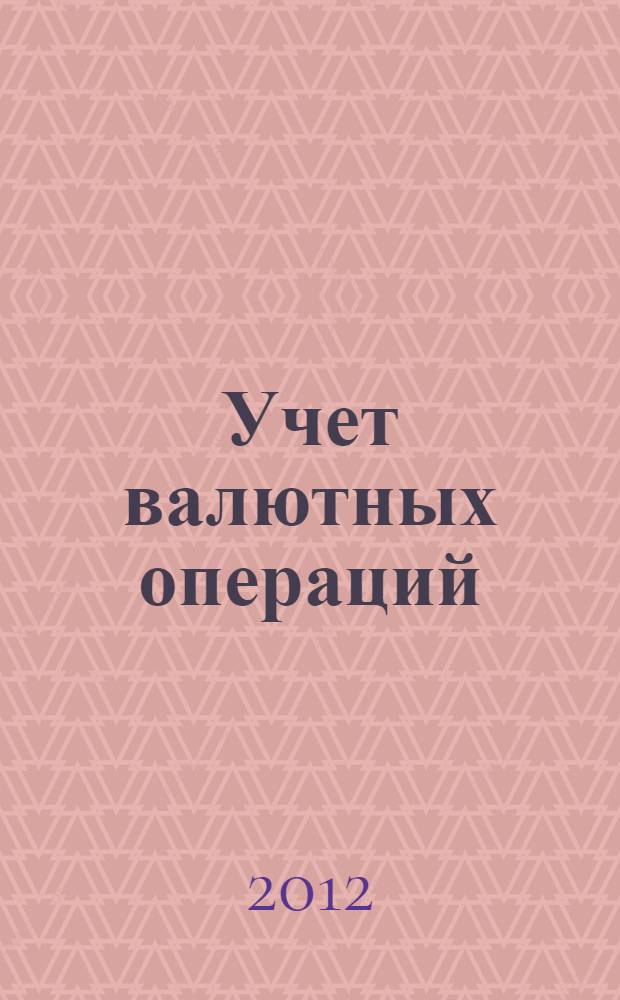 Учет валютных операций

2012